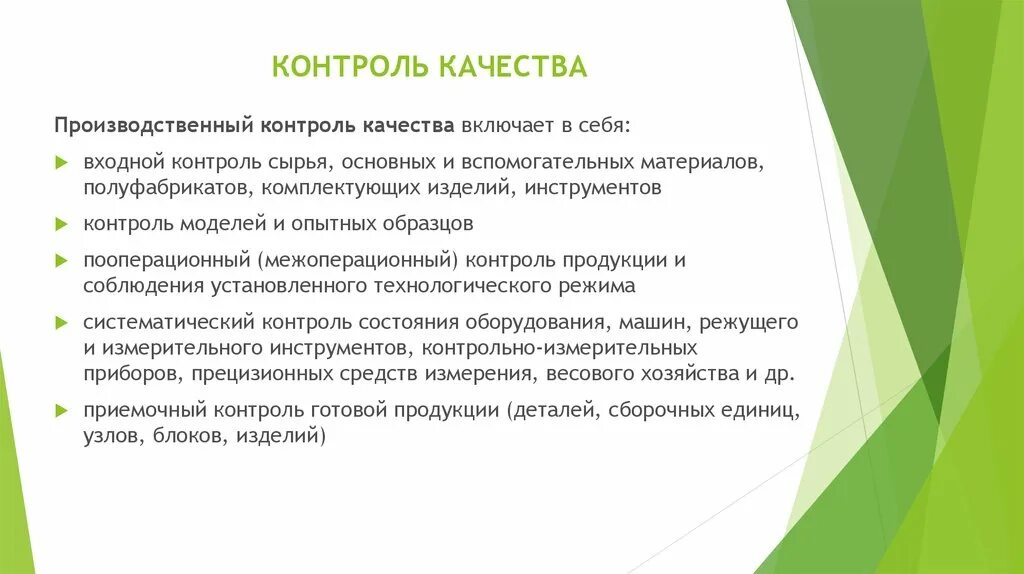 КОНТРОЛЬ КАЧЕСТВА

Производственный контроль качества включает в себя:

входной контроль сырья, основных и вспомогательных материалов, полуфабрикатов, комплектующих изделий, инструментов

контроль моделей и опытных образцов

пооперационный (межоперационный) контроль продукции и соблюдения установленного технологического режима

систематический контроль состояния оборудования, машин, режущего и измерительного инструментов, контрольно-измерительных приборов, прецизионных средств измерения, весового хозяйства и др.

приемочный контроль готовой продукции (деталей, сборочных единиц, узлов, блоков, изделий)